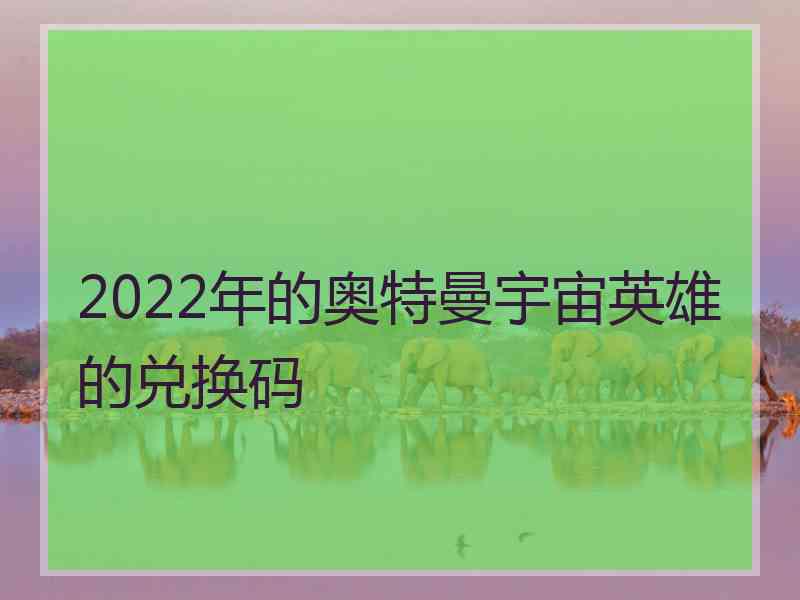 2022年的奥特曼宇宙英雄的兑换码